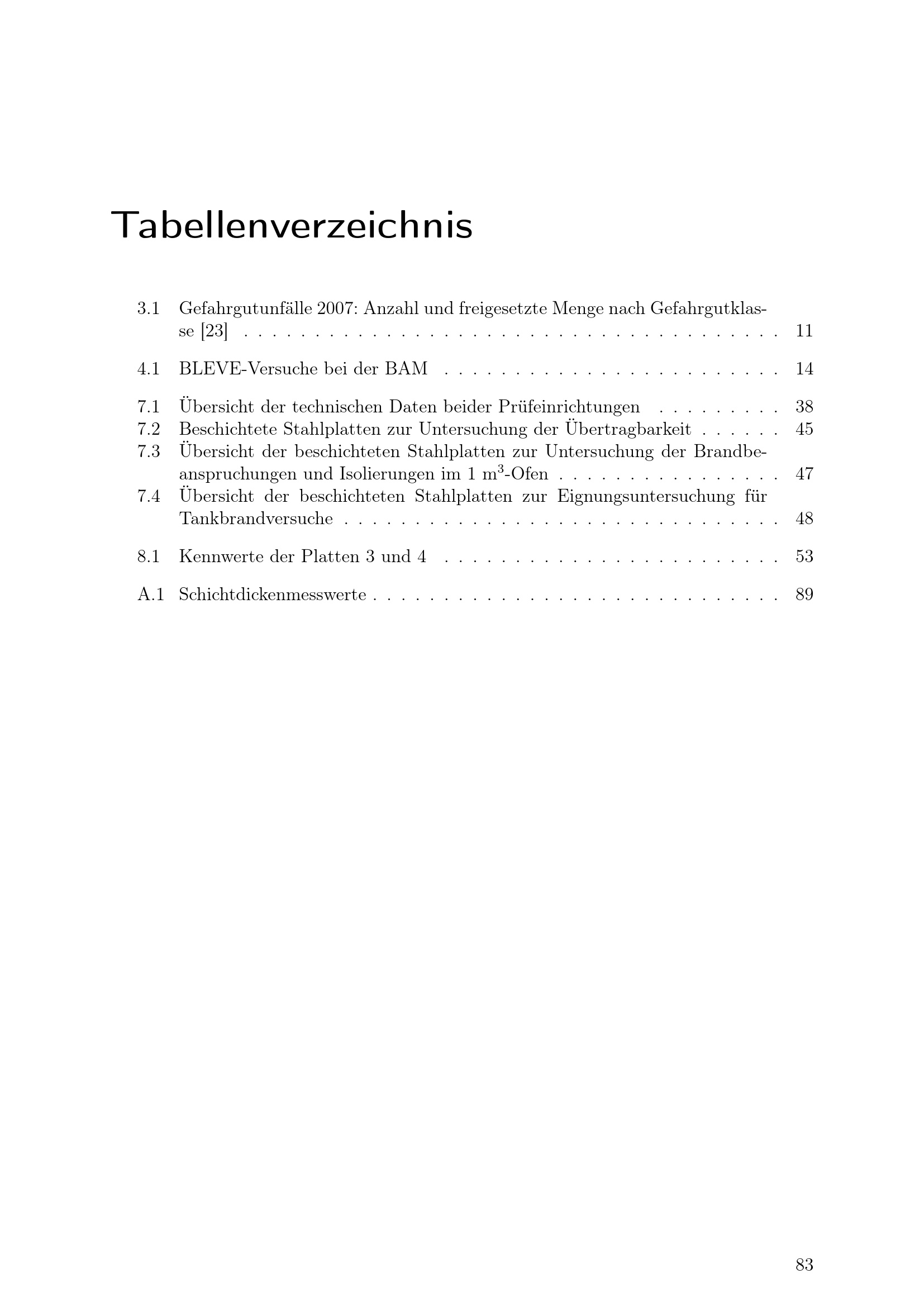 Tabellenverzeichnis

3.1 Gefahrgutunfälle 2007: Anzahl und freigesetzte Menge nach Gefahrgutklasse [23] 11

4.1 BLEVE-Versuche bei der BAM 14

7.1 Übersicht der technischen Daten beider Prüfeinrichtungen 38
7.2 Beschichtete Stahlplatten zur Untersuchung der Übertragbarkeit 45
7.3 Übersicht der beschichteten Stahlplatten zur Untersuchung der Brandbeanspruchungen und Isolierungen im 1 $m^3$-Ofen 47
7.4 Übersicht der beschichteten Stahlplatten zur Eignungsuntersuchung für Tankbrandversuche 48

8.1 Kennwerte der Platten 3 und 4 53

A.1 Schichtdickenmesswerte 89

83